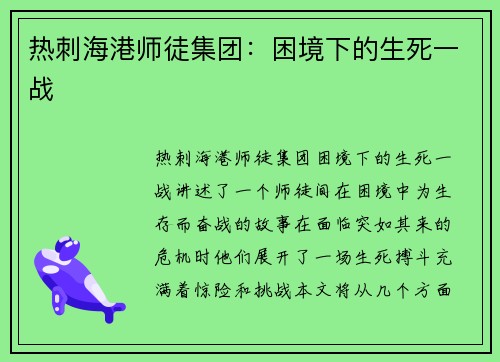 热刺海港师徒集团：困境下的生死一战

热刺海港师徒集团困境下的生死一战讲述了一个师徒间在困境中为生存而奋战的故事在面临突如其来的危机时他们展开了一场生死搏斗充满着惊险和挑战本文将从几个方面